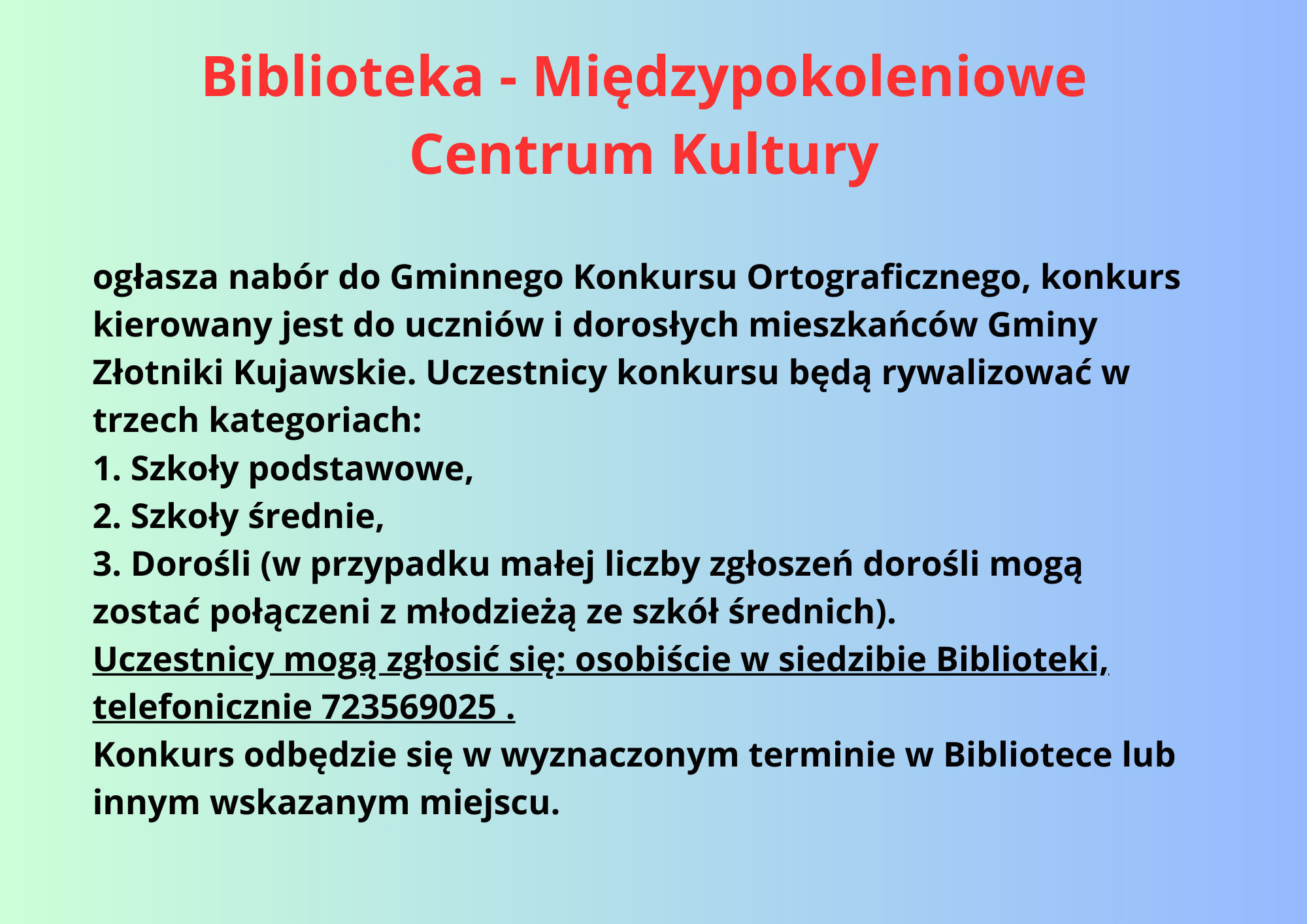 Biblioteka - Międzypokoleniowe Centrum Kultury

ogłasza nabór do Gminnego Konkursu Ortograficznego, konkurs kierowany jest do uczniów i dorosłych mieszkańców Gminy Złotniki Kujawskie. Uczestnicy konkursu będą rywalizować w trzech kategoriach:
1. Szkoły podstawowe,
2. Szkoły średnie,
3. Dorośli (w przypadku małej liczby zgłoszeń dorośli mogą zostać połączeni z młodzieżą ze szkół średnich).
Uczestnicy mogą zgłosić się: osobiście w siedzibie Biblioteki, telefonicznie 723569025 .
Konkurs odbędzie się w wyznaczonym terminie w Bibliotece lub innym wskazanym miejscu.